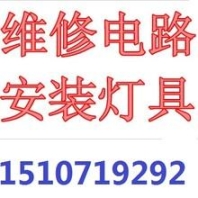 维修电路
安装灯具

1510719292